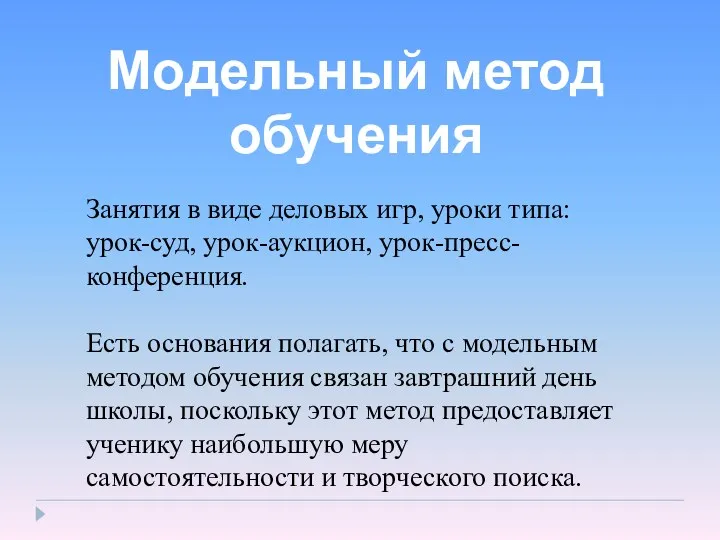 Модельный метод обучения

Занятия в виде деловых игр, уроки типа: урок-суд, урок-аукцион, урок-пресс-конференция.

Есть основания полагать, что с модельным методом обучения связан завтрашний день школы, поскольку этот метод предоставляет ученику наибольшую меру самостоятельности и творческого поиска.